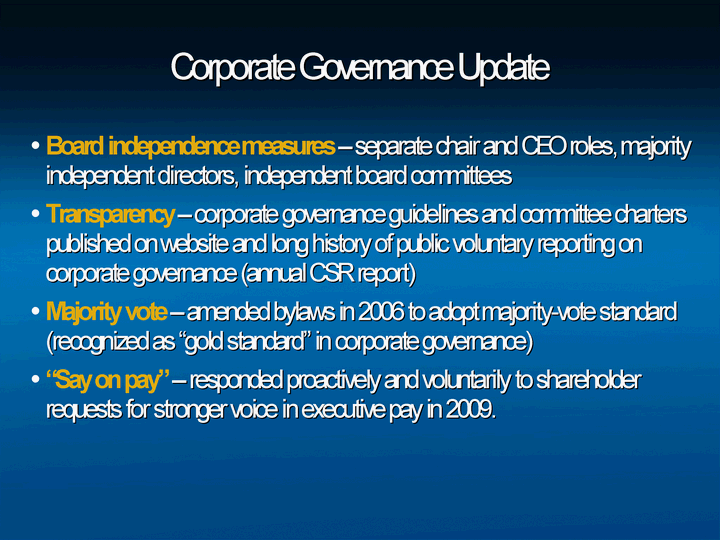 Corporate Governance Update

• Board independence measures – separate chair and CEO roles, majority independent directors, independent board committees

• Transparency – corporate governance guidelines and committee charters published on website and long history of public voluntary reporting on corporate governance (annual CSR report)

• Majority vote – amended bylaws in 2006 to adopt majority-vote standard (recognized as "gold standard" in corporate governance)

• "Say on pay" – responded proactively and voluntarily to shareholder requests for stronger voice in executive pay in 2009.